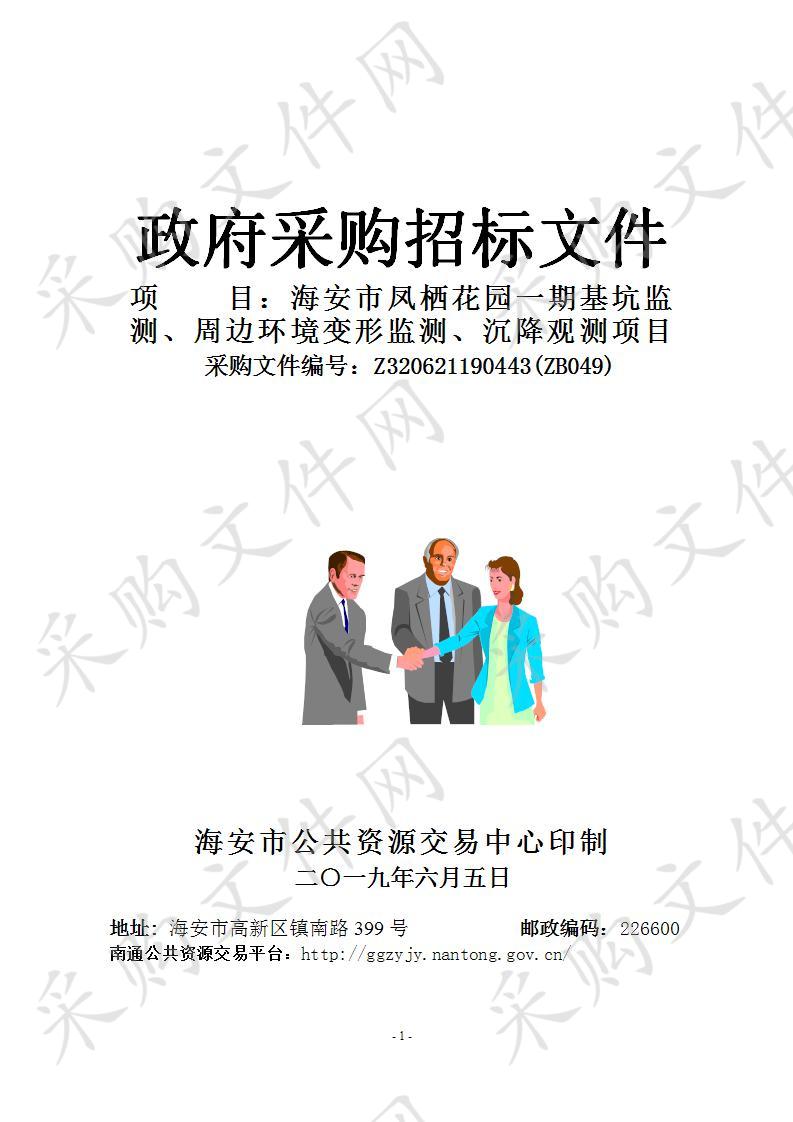 采购文件网

政府采购招标文件

项　　目：海安市凤栖花园一期基坑监测、周边环境变形监测、沉降观测项目

采购文件编号：Z320621190443(ZB049)

海安市公共资源交易中心印制

二〇一九年六月五日

地址：海安市高新区镇南路 399 号　　　　邮政编码：226600

南通公共资源交易平台：http://ggzyjy.nantong.gov.cn/

- 1 -